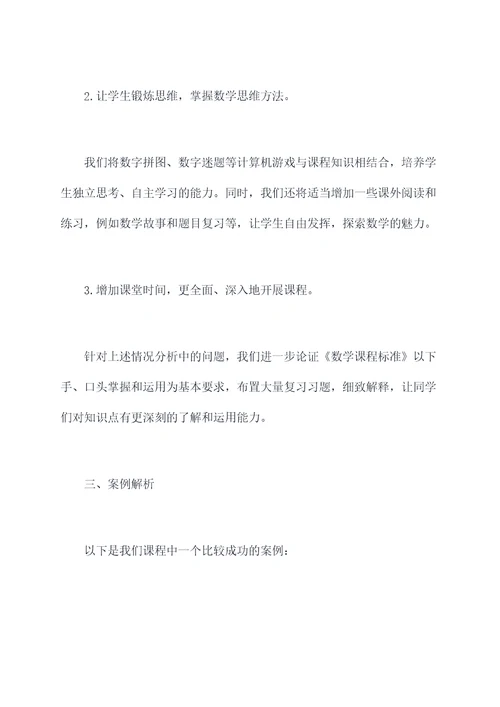 2.让学生锻炼思维，掌握数学思维方法。

我们将数字拼图、数字迷题等计算机游戏与课程知识相结合，培养学生独立思考、自主学习的能力。同时，我们还将适当增加一些课外阅读和练习，例如数学故事和题目复习等，让学生自由发挥，探索数学的魅力。

3.增加课堂时间，更全面、深入地开展课程。

针对上述情况分析中的问题，我们进一步论证《数学课程标准》以下手、口头掌握和运用为基本要求，布置大量复习习题，细致解释，让同学们对知识点有更深刻的了解和运用能力。

三、案例解析

以下是我们课程中一个比较成功的案例：